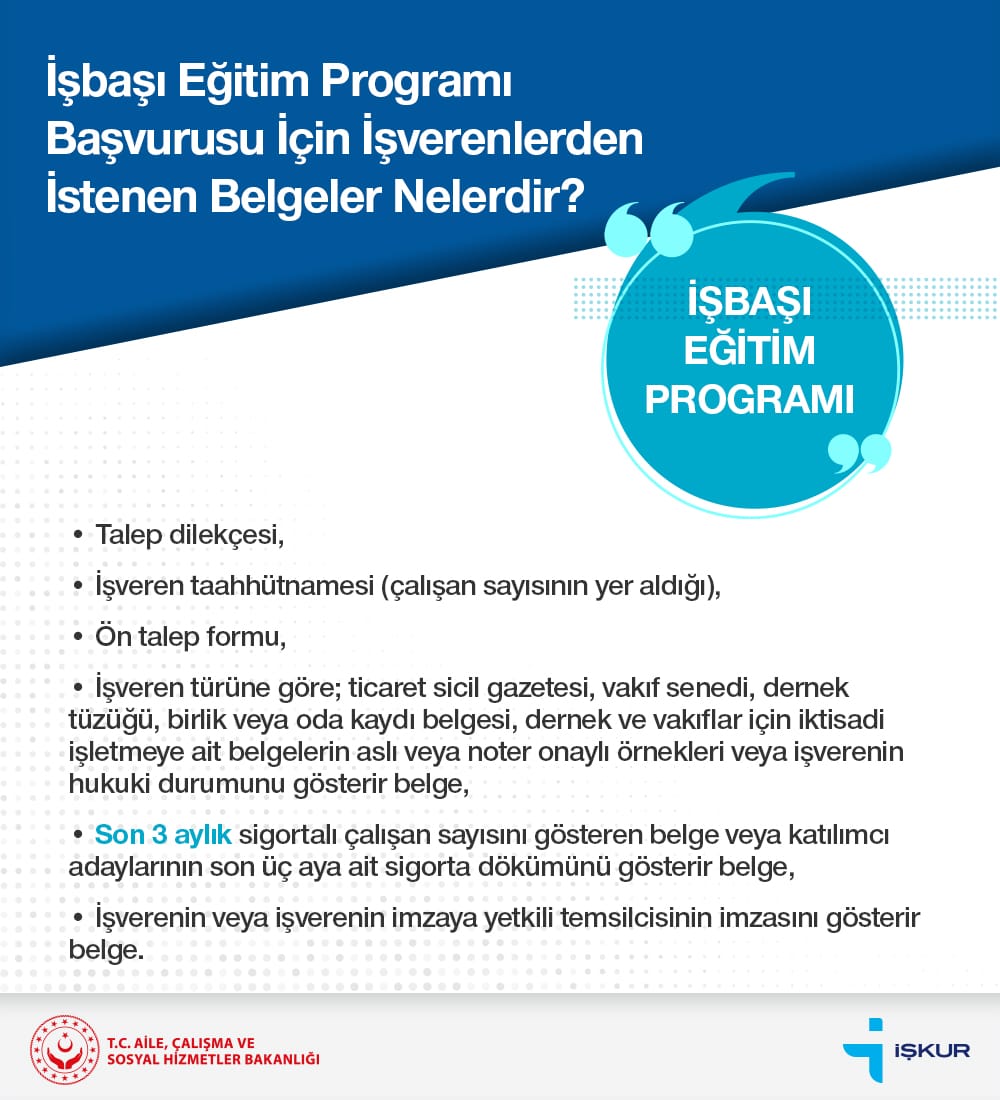 İşbaşı Eğitim Programı Başvurusu İçin İşverenlerden İstenen Belgeler Nelerdir?

İŞBAŞI EĞİTİM PROGRAMI

• Talep dilekçesi,

• İşveren taahhütnamesi (çalışan sayısının yer aldığı),

• Ön talep formu,

• İşveren türüne göre; ticaret sicil gazetesi, vakıf senedi, dernek tüzüğü, birlik veya oda kaydı belgesi, dernek ve vakıflar için iktisadi işletmeye ait belgelerin aslı veya noter onaylı örnekleri veya işverenin hukuki durumunu gösterir belge,

• Son 3 aylık sigortalı çalışan sayısını gösteren belge veya katılımcı adaylarının son üç aya ait sigorta dökümünü gösterir belge,

• İşverenin veya işverenin imzaya yetkili temsilcisinin imzasını gösterir belge.

T.C. AİLE, ÇALIŞMA VE SOSYAL HİZMETLER BAKANLIĞI

İŞKUR